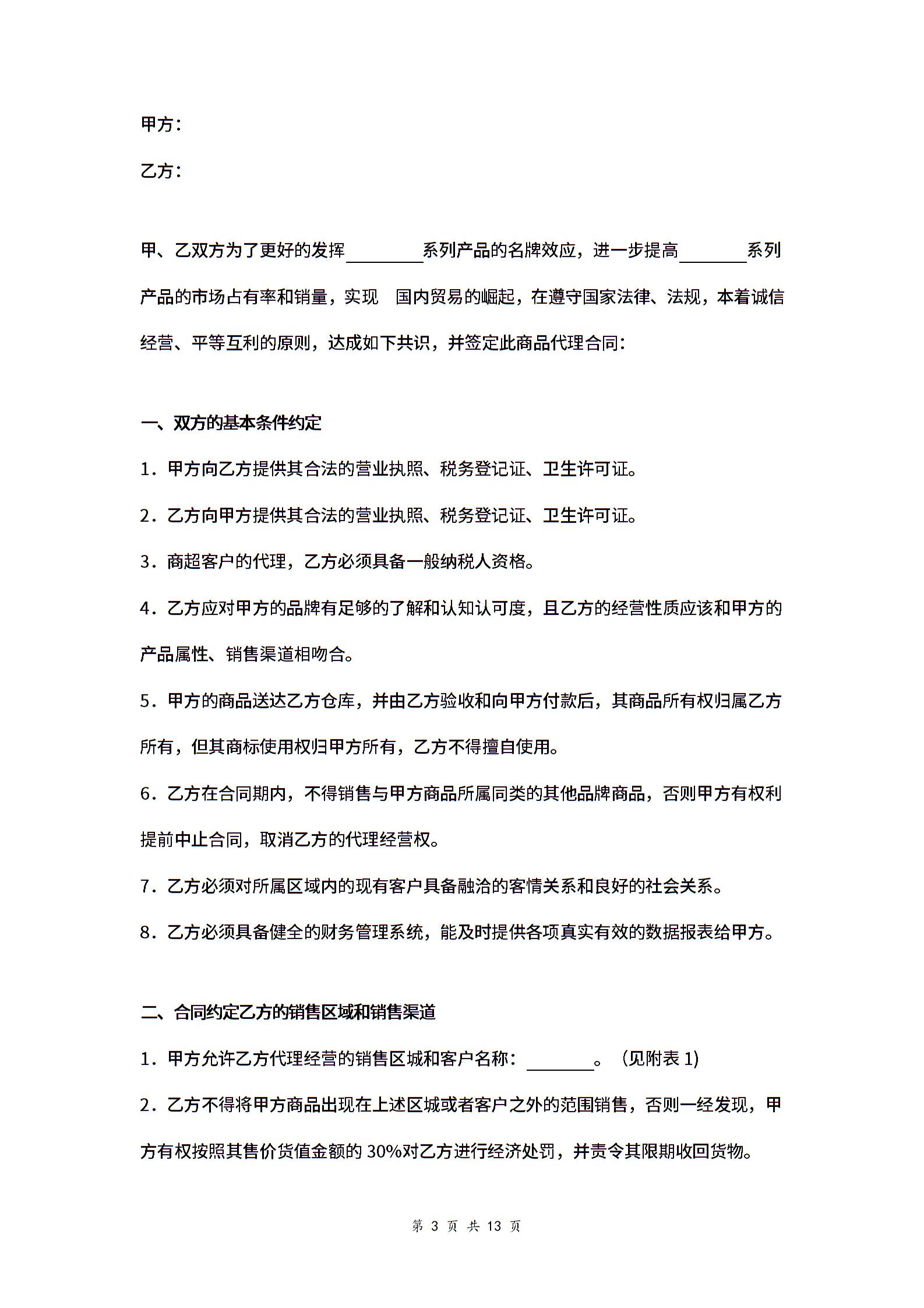 甲方：

乙方：

甲、乙双方为了更好的发挥________系列产品的名牌效应，进一步提高________系列产品的市场占有率和销量，实现 国内贸易的崛起，在遵守国家法律、法规，本着诚信经营、平等互利的原则，达成如下共识，并签定此商品代理合同：

一、双方的基本条件约定

1．甲方向乙方提供其合法的营业执照、税务登记证、卫生许可证。

2．乙方向甲方提供其合法的营业执照、税务登记证、卫生许可证。

3．商超客户的代理，乙方必须具备一般纳税人资格。

4．乙方应对甲方的品牌有足够的了解和认知认可度，且乙方的经营性质应该和甲方的产品属性、销售渠道相吻合。

5．甲方的商品送达乙方仓库，并由乙方验收和向甲方付款后，其商品所有权归属乙方所有，但其商标使用权归甲方所有，乙方不得擅自使用。

6．乙方在合同期内，不得销售与甲方商品所属同类的其他品牌商品，否则甲方有权利提前中止合同，取消乙方的代理经营权。

7．乙方必须对所属区域内的现有客户具备融洽的客情关系和良好的社会关系。

8．乙方必须具备健全的财务管理系统，能及时提供各项真实有效的数据报表给甲方。

二、合同约定乙方的销售区域和销售渠道

1．甲方允许乙方代理经营的销售区城和客户名称：________。（见附表 1）

2．乙方不得将甲方商品出现在上述区城或者客户之外的范围销售，否则一经发现，甲方有权按照其售价货值金额的 30%对乙方进行经济处罚，并责令其限期收回货物。

第 3 页 共 13 页